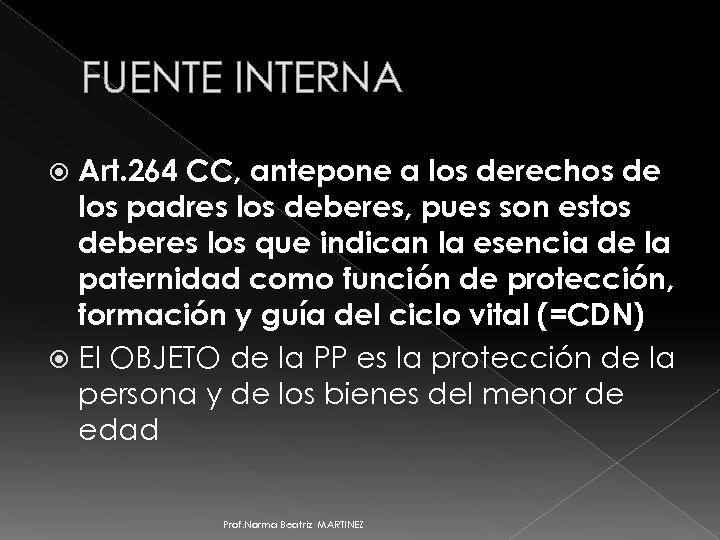 FUENTE INTERNA

Art.264 CC, antepone a los derechos de los padres los deberes, pues son estos deberes los que indican la esencia de la paternidad como función de protección, formación y guía del ciclo vital (=CDN)

El OBJETO de la PP es la protección de la persona y de los bienes del menor de edad

Prof.Norma Beatriz MARTINEZ